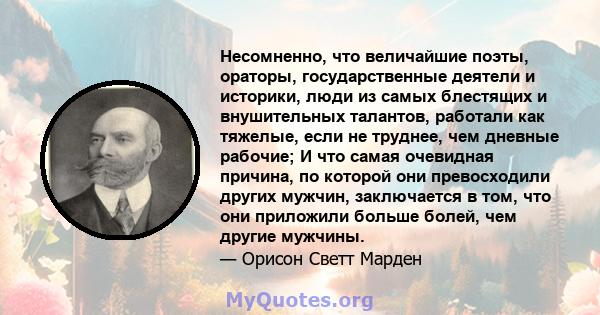 Несомненно, что величайшие поэты, ораторы, государственные деятели и историки, люди из самых блестящих и внушительных талантов, работали как тяжелые, если не труднее, чем дневные рабочие; И что самая очевидная причина, по которой они превосходили других мужчин, заключается в том, что они приложили больше болей, чем другие мужчины.
— Орисон Светт Марден

MyQuotes.org